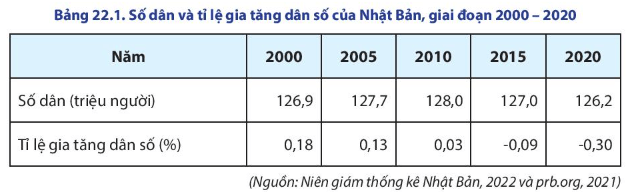 Bảng 22.1. Số dân và tỉ lệ gia tăng dân số của Nhật Bản, giai đoạn 2000 – 2020

| Năm | 2000 | 2005 | 2010 | 2015 | 2020 |
|---|---|---|---|---|---|
| Số dân (triệu người) | 126,9 | 127,7 | 128,0 | 127,0 | 126,2 |
| Tỉ lệ gia tăng dân số (%) | 0,18 | 0,13 | 0,03 | -0,09 | -0,30 |

(Nguồn: Niên giám thống kê Nhật Bản, 2022 và prb.org, 2021)